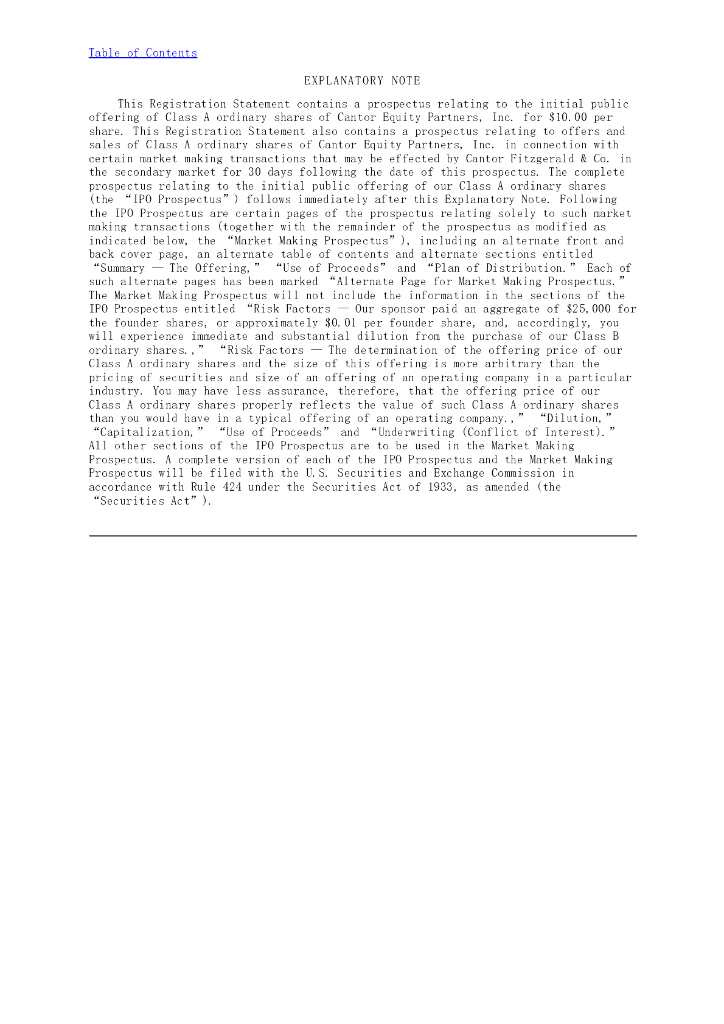 Table of Contents

EXPLANATORY NOTE

This Registration Statement contains a prospectus relating to the initial public offering of Class A ordinary shares of Cantor Equity Partners, Inc. for $10.00 per share. This Registration Statement also contains a prospectus relating to offers and sales of Class A ordinary shares of Cantor Equity Partners, Inc. in connection with certain market making transactions that may be effected by Cantor Fitzgerald & Co. in the secondary market for 30 days following the date of this prospectus. The complete prospectus relating to the initial public offering of our Class A ordinary shares (the “IPO Prospectus”) follows immediately after this Explanatory Note. Following the IPO Prospectus are certain pages of the prospectus relating solely to such market making transactions (together with the remainder of the prospectus as modified as indicated below, the “Market Making Prospectus”), including an alternate front and back cover page, an alternate table of contents and alternate sections entitled “Summary — The Offering,” “Use of Proceeds” and “Plan of Distribution.” Each of such alternate pages has been marked “Alternate Page for Market Making Prospectus.” The Market Making Prospectus will not include the information in the sections of the IPO Prospectus entitled “Risk Factors — Our sponsor paid an aggregate of $25,000 for the founder shares, or approximately $0.01 per founder share, and, accordingly, you will experience immediate and substantial dilution from the purchase of our Class B ordinary shares.,” “Risk Factors — The determination of the offering price of our Class A ordinary shares and the size of this offering is more arbitrary than the pricing of securities and size of an offering of an operating company in a particular industry. You may have less assurance, therefore, that the offering price of our Class A ordinary shares properly reflects the value of such Class A ordinary shares than you would have in a typical offering of an operating company.,” “Dilution,” “Capitalization,” “Use of Proceeds” and “Underwriting (Conflict of Interest).” All other sections of the IPO Prospectus are to be used in the Market Making Prospectus. A complete version of each of the IPO Prospectus and the Market Making Prospectus will be filed with the U.S. Securities and Exchange Commission in accordance with Rule 424 under the Securities Act of 1933, as amended (the “Securities Act”).